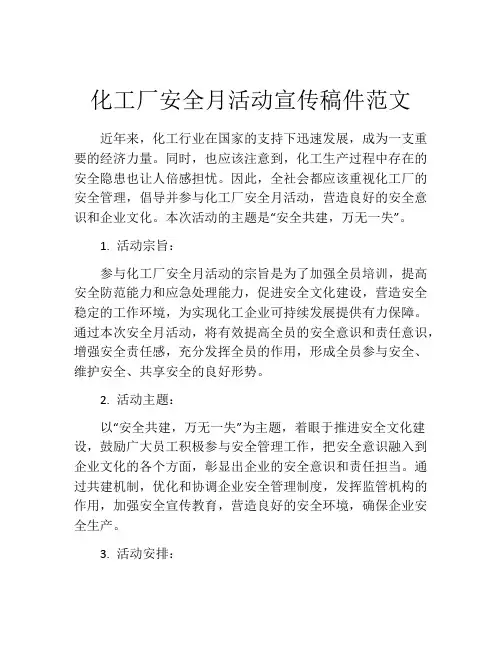 化工厂安全月活动宣传稿件范文

近年来，化工行业在国家的支持下迅速发展，成为一支重要的经济力量。同时，也应该注意到，化工生产过程中存在的安全隐患也让人倍感担忧。因此，全社会都应该重视化工厂的安全管理，倡导并参与化工厂安全月活动，营造良好的安全意识和企业文化。本次活动的主题是“安全共建，万无一失”。

1. 活动宗旨：

参与化工厂安全月活动的宗旨是为了加强全员培训，提高安全防范能力和应急处理能力，促进安全文化建设，营造安全稳定的工作环境，为实现化工企业可持续发展提供有力保障。通过本次安全月活动，将有效提高全员的安全意识和责任意识，增强安全责任感，充分发挥全员的作用，形成全员参与安全、维护安全、共享安全的良好形势。

2. 活动主题：

以“安全共建，万无一失”为主题，着眼于推进安全文化建设，鼓励广大员工积极参与安全管理工作，把安全意识融入到企业文化的各个方面，彰显出企业的安全意识和责任担当。通过共建机制，优化和协调企业安全管理制度，发挥监管机构的作用，加强安全宣传教育，营造良好的安全环境，确保企业安全生产。

3. 活动安排：